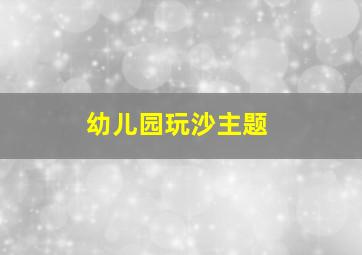 幼儿园玩沙主题